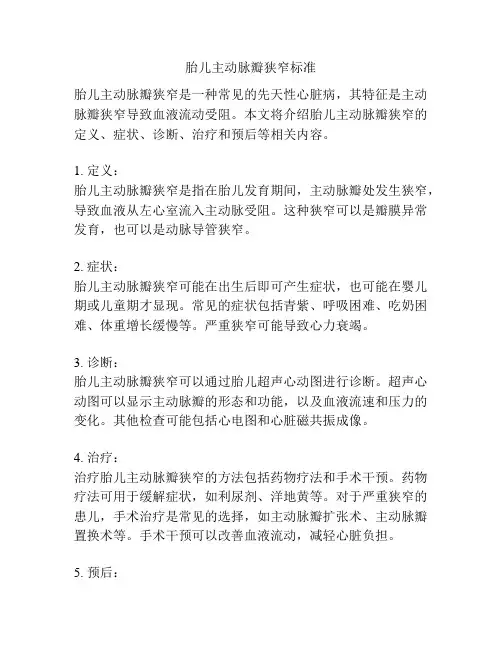 胎儿主动脉瓣狭窄标准

胎儿主动脉瓣狭窄是一种常见的先天性心脏病，其特征是主动脉瓣狭窄导致血液流动受阻。本文将介绍胎儿主动脉瓣狭窄的定义、症状、诊断、治疗和预后等相关内容。

1. 定义：
胎儿主动脉瓣狭窄是指在胎儿发育期间，主动脉瓣处发生狭窄，导致血液从左心室流入主动脉受阻。这种狭窄可以是瓣膜异常发育，也可以是动脉导管狭窄。

2. 症状：
胎儿主动脉瓣狭窄可能在出生后即可产生症状，也可能在婴儿期或儿童期才显现。常见的症状包括青紫、呼吸困难、吃奶困难、体重增长缓慢等。严重狭窄可能导致心力衰竭。

3. 诊断：
胎儿主动脉瓣狭窄可以通过胎儿超声心动图进行诊断。超声心动图可以显示主动脉瓣的形态和功能，以及血液流速和压力的变化。其他检查可能包括心电图和心脏磁共振成像。

4. 治疗：
治疗胎儿主动脉瓣狭窄的方法包括药物疗法和手术干预。药物疗法可用于缓解症状，如利尿剂、洋地黄等。对于严重狭窄的患儿，手术治疗是常见的选择，如主动脉瓣扩张术、主动脉瓣置换术等。手术干预可以改善血液流动，减轻心脏负担。

5. 预后：